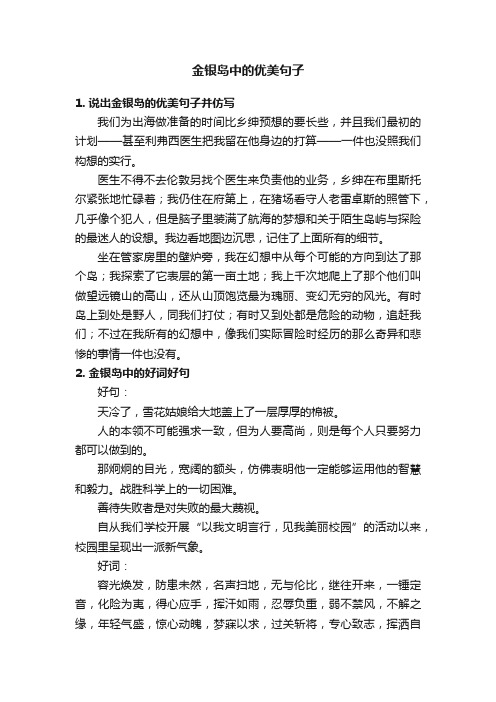 金银岛中的优美句子

1. 说出金银岛的优美句子并仿写

我们为出海做准备的时间比乡绅预想的要长些，并且我们最初的计划——甚至利弗西医生把我留在他身边的打算——一件也没照我们构想的实行。

医生不得不去伦敦另找个医生来负责他的业务，乡绅在布里斯托尔紧张地忙碌着；我仍住在府第上，在猎场看守人老雷卓斯的照管下，几乎像个犯人，但是脑子里装满了航海的梦想和关于陌生岛屿与探险的最迷人的设想。我边看地图边沉思，记住了上面所有的细节。

坐在管家房里的壁炉旁，我在幻想中从每个可能的方向到达了那个岛；我探索了它表层的第一亩土地；我上千次地爬上了那个他们叫做望远镜山的高山，还从山顶饱览最为瑰丽、变幻无穷的风光。有时岛上到处是野人，同我们打仗；有时又到处都是危险的动物，追赶我们；不过在我所有的幻想中，像我们实际冒险时经历的那么奇异和悲惨的事情一件也没有。

2. 金银岛中的好词好句

好句：

天冷了，雪花姑娘给大地盖上了一层厚厚的棉被。

人的本领不可能强求一致，但为人要高尚，则是每个人只要努力都可以做到的。

那炯炯的目光，宽阔的额头，仿佛表明他一定能够运用他的智慧和毅力。战胜科学上的一切困难。

善待失败者是对失败的最大蔑视。

自从我们学校开展“以我文明言行，见我美丽校园”的活动以来，校园里呈现出一派新气象。

好词：

容光焕发，防患未然，名声扫地，无与伦比，继往开来，一锤定音，化险为夷，得心应手，挥汗如雨，忍辱负重，弱不禁风，不解之缘，年轻气盛，惊心动魄，梦寐以求，过关斩将，专心致志，挥洒自